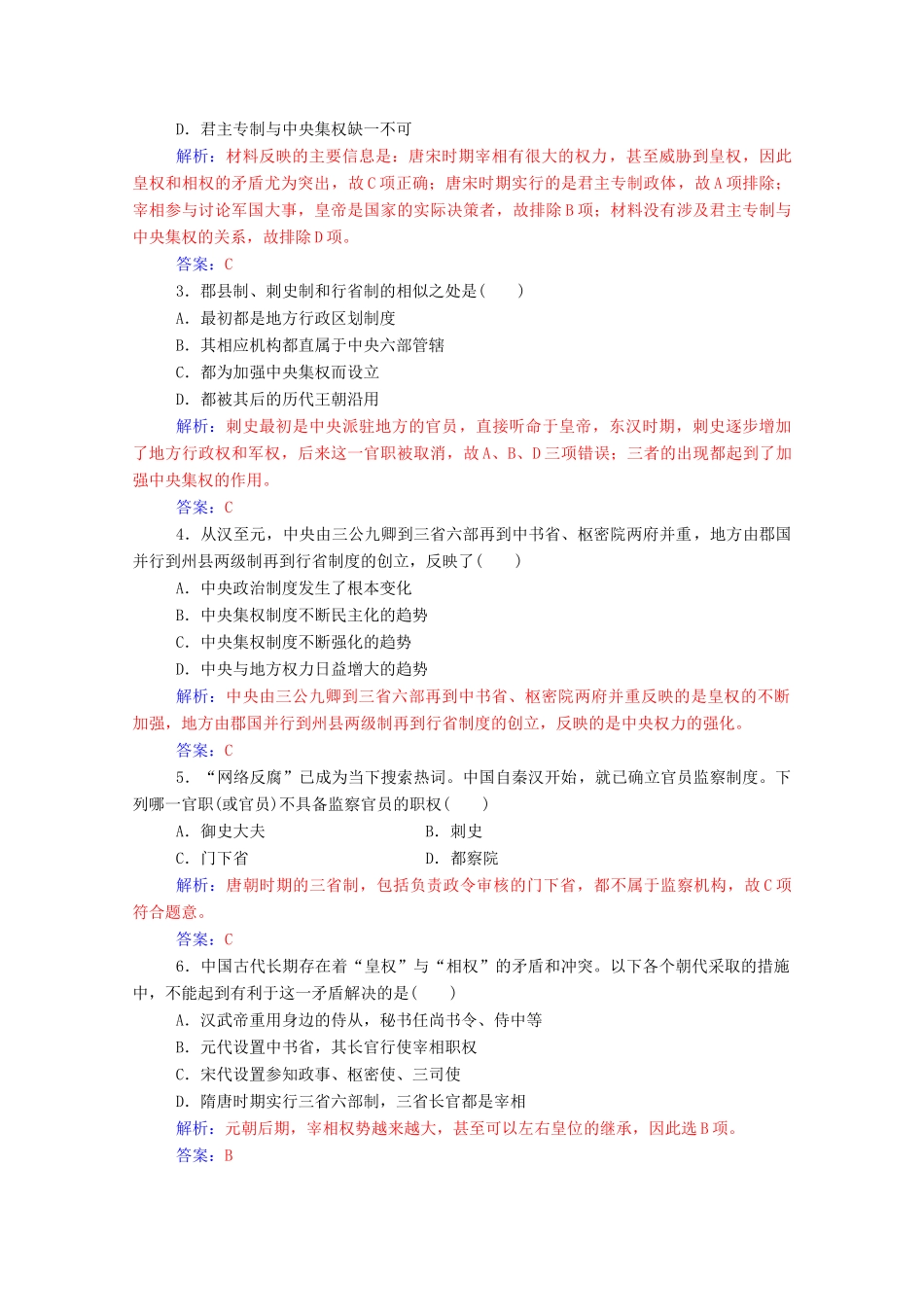 D．君主专制与中央集权缺一不可

解析：材料反映的主要信息是：唐宋时期宰相有很大的权力，甚至威胁到皇权，因此皇权和相权的矛盾尤为突出，故C项正确；唐宋时期实行的是君主专制政体，故A项排除；宰相参与讨论军国大事，皇帝是国家的实际决策者，故排除B项；材料没有涉及君主专制与中央集权的关系，故排除D项。

答案：C

3．郡县制、刺史制和行省制的相似之处是(　　)

A．最初都是地方行政区划制度

B．其相应机构都直属于中央六部管辖

C．都为加强中央集权而设立

D．都被其后的历代王朝沿用

解析：刺史最初是中央派驻地方的官员，直接听命于皇帝，东汉时期，刺史逐步增加了地方行政权和军权，后来这一官职被取消，故A、B、D三项错误；三者的出现都起到了加强中央集权的作用。

答案：C

4．从汉至元，中央由三公九卿到三省六部再到中书省、枢密院两府并重，地方由郡国并行到州县两级制再到行省制度的创立，反映了(　　)

A．中央政治制度发生了根本变化

B．中央集权制度不断民主化的趋势

C．中央集权制度不断强化的趋势

D．中央与地方权力日益增大的趋势

解析：中央由三公九卿到三省六部再到中书省、枢密院两府并重反映的是皇权的不断加强，地方由郡国并行到州县两级制再到行省制度的创立，反映的是中央权力的强化。

答案：C

5．“网络反腐”已成为当下搜索热词。中国自秦汉开始，就已确立官员监察制度。下列哪一官职(或官员)不具备监察官员的职权(　　)

A．御史大夫

B．刺史

C．门下省

D．都察院

解析：唐朝时期的三省制，包括负责政令审核的门下省，都不属于监察机构，故C项符合题意。

答案：C

6．中国古代长期存在着“皇权”与“相权”的矛盾和冲突。以下各个朝代采取的措施中，不能起到有利于这一矛盾解决的是(　　)

A．汉武帝重用身边的侍从，秘书任尚书令、侍中等

B．元代设置中书省，其长官行使宰相职权

C．宋代设置参知政事、枢密使、三司使

D．隋唐时期实行三省六部制，三省长官都是宰相

解析：元朝后期，宰相权势越来越大，甚至可以左右皇位的继承，因此选B项。

答案：B